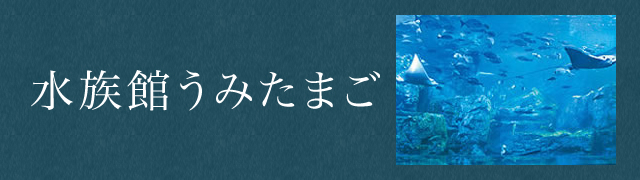 水族館うみたまご